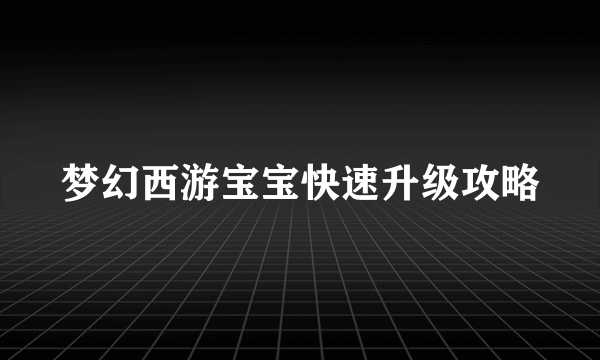 梦幻西游宝宝快速升级攻略